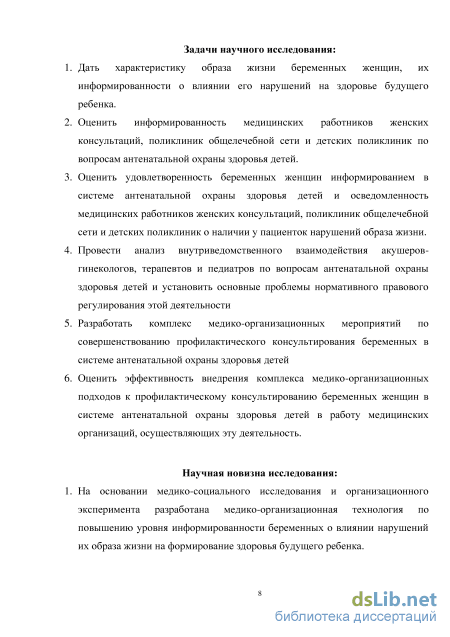 Задачи научного исследования:

1. Дать характеристику образа жизни беременных женщин, их информированности о влиянии его нарушений на здоровье будущего ребенка.
2. Оценить информированность медицинских работников женских консультаций, поликлиник общелечебной сети и детских поликлиник по вопросам антенатальной охраны здоровья детей.
3. Оценить удовлетворенность беременных женщин информированием в системе антенатальной охраны здоровья детей и осведомленность медицинских работников женских консультаций, поликлиник общелечебной сети и детских поликлиник о наличии у пациенток нарушений образа жизни.
4. Провести анализ внутриведомственного взаимодействия акушеров-гинекологов, терапевтов и педиатров по вопросам антенатальной охраны здоровья детей и установить основные проблемы нормативного правового регулирования этой деятельности
5. Разработать комплекс медико-организационных мероприятий по совершенствованию профилактического консультирования беременных в системе антенатальной охраны здоровья детей
6. Оценить эффективность внедрения комплекса медико-организационных подходов к профилактическому консультированию беременных женщин в системе антенатальной охраны здоровья детей в работу медицинских организаций, осуществляющих эту деятельность.

Научная новизна исследования:

1. На основании медико-социального исследования и организационного эксперимента разработана медико-организационная технология по повышению уровня информированности беременных о влиянии нарушений их образа жизни на формирование здоровья будущего ребенка.

8

dsLib.net
библиотека диссертаций